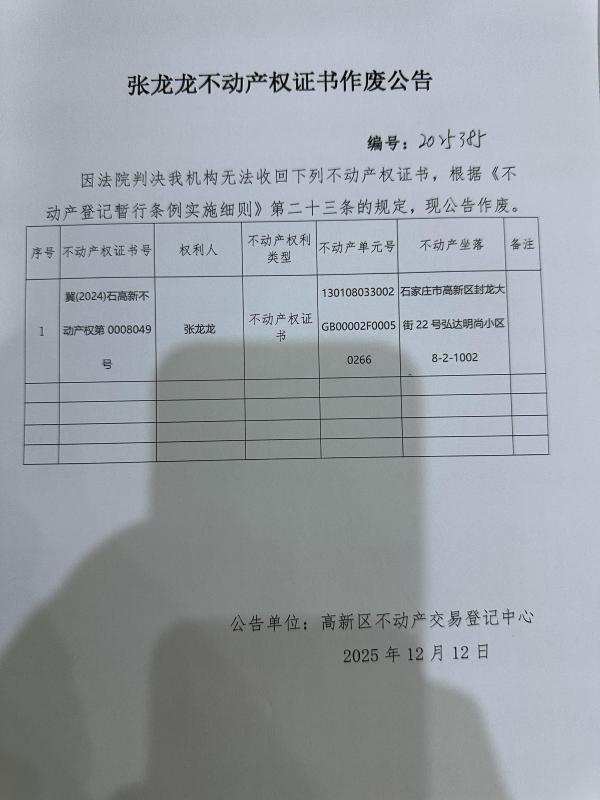 张龙龙不动产权证书作废公告

编号：2025385

因法院判决我机构无法收回下列不动产权证书，根据《不动产登记暂行条例实施细则》第二十三条的规定，现公告作废。

| 序号 | 不动产权证书号 | 权利人 | 不动产权利类型 | 不动产单元号 | 不动产坐落 | 备注 |
|---|---|---|---|---|---|---|
| 1 | 冀(2024)石高新不动产权第 0008049 号 | 张龙龙 | 不动产权证书 | 130108033002GB00002F00050266 | 石家庄市高新区封龙大街 22 号弘达明尚小区 8-2-1002 | |
| | | | | | | |
| | | | | | | |
| | | | | | | |
| | | | | | | |

公告单位：高新区不动产交易登记中心

2025 年 12 月 12 日